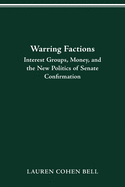 Warring Factions

Interest Groups, Money, and the New Politics of Senate Confirmation

LAUREN COHEN BELL